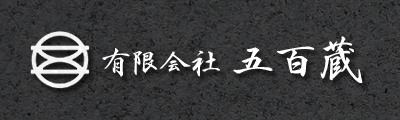 有限会社 五百蔵